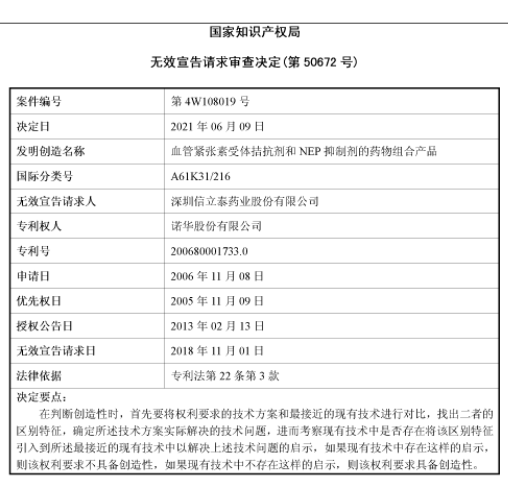 国家知识产权局

无效宣告请求审查决定(第 50672 号)

| 案件编号 | 第 4W108019 号 |
|---|---|
| 决定日 | 2021 年 06 月 09 日 |
| 发明创造名称 | 血管紧张素受体拮抗剂和 NEP 抑制剂的药物组合产品 |
| 国际分类号 | A61K31/216 |
| 无效宣告请求人 | 深圳信立泰药业股份有限公司 |
| 专利权人 | 诺华股份有限公司 |
| 专利号 | 200680001733.0 |
| 申请日 | 2006 年 11 月 08 日 |
| 优先权日 | 2005 年 11 月 09 日 |
| 授权公告日 | 2013 年 02 月 13 日 |
| 无效宣告请求日 | 2018 年 11 月 01 日 |
| 法律依据 | 专利法第 22 条第 3 款 |

决定要点：

在判断创造性时，首先要将权利要求的技术方案和最接近的现有技术进行对比，找出二者的区别特征，确定所述技术方案实际解决的技术问题，进而考察现有技术中是否存在将该区别特征引入到所述最接近的现有技术中以解决上述技术问题的启示，如果现有技术中存在这样的启示，则该权利要求不具备创造性，如果现有技术中不存在这样的启示，则该权利要求具备创造性。